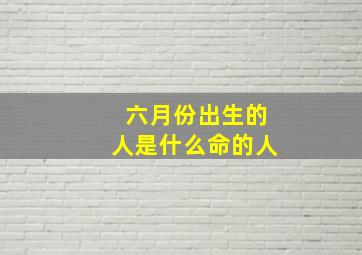 六月份出生的
人是什么命的人